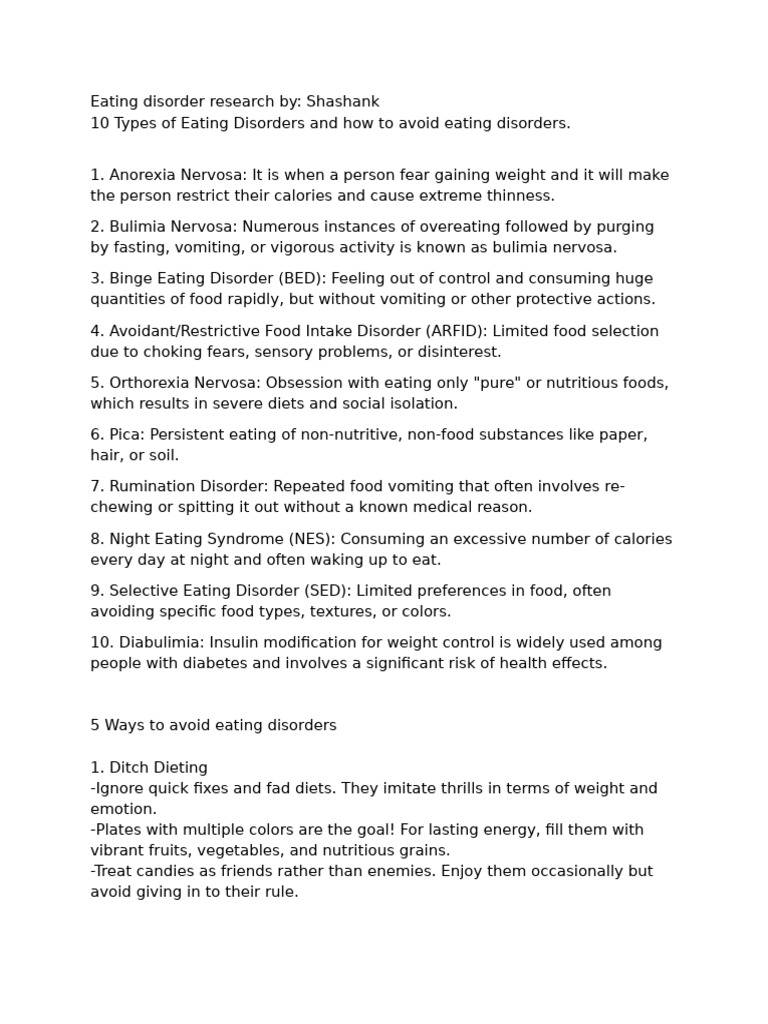 Eating disorder research by: Shashank
10 Types of Eating Disorders and how to avoid eating disorders.

1. Anorexia Nervosa: It is when a person fear gaining weight and it will make the person restrict their calories and cause extreme thinness.

2. Bulimia Nervosa: Numerous instances of overeating followed by purging by fasting, vomiting, or vigorous activity is known as bulimia nervosa.

3. Binge Eating Disorder (BED): Feeling out of control and consuming huge quantities of food rapidly, but without vomiting or other protective actions.

4. Avoidant/Restrictive Food Intake Disorder (ARFID): Limited food selection due to choking fears, sensory problems, or disinterest.

5. Orthorexia Nervosa: Obsession with eating only "pure" or nutritious foods, which results in severe diets and social isolation.

6. Pica: Persistent eating of non-nutritive, non-food substances like paper, hair, or soil.

7. Rumination Disorder: Repeated food vomiting that often involves re-chewing or spitting it out without a known medical reason.

8. Night Eating Syndrome (NES): Consuming an excessive number of calories every day at night and often waking up to eat.

9. Selective Eating Disorder (SED): Limited preferences in food, often avoiding specific food types, textures, or colors.

10. Diabulimia: Insulin modification for weight control is widely used among people with diabetes and involves a significant risk of health effects.

5 Ways to avoid eating disorders

1. Ditch Dieting
-Ignore quick fixes and fad diets. They imitate thrills in terms of weight and emotion.
-Plates with multiple colors are the goal! For lasting energy, fill them with vibrant fruits, vegetables, and nutritious grains.
-Treat candies as friends rather than enemies. Enjoy them occasionally but avoid giving in to their rule.